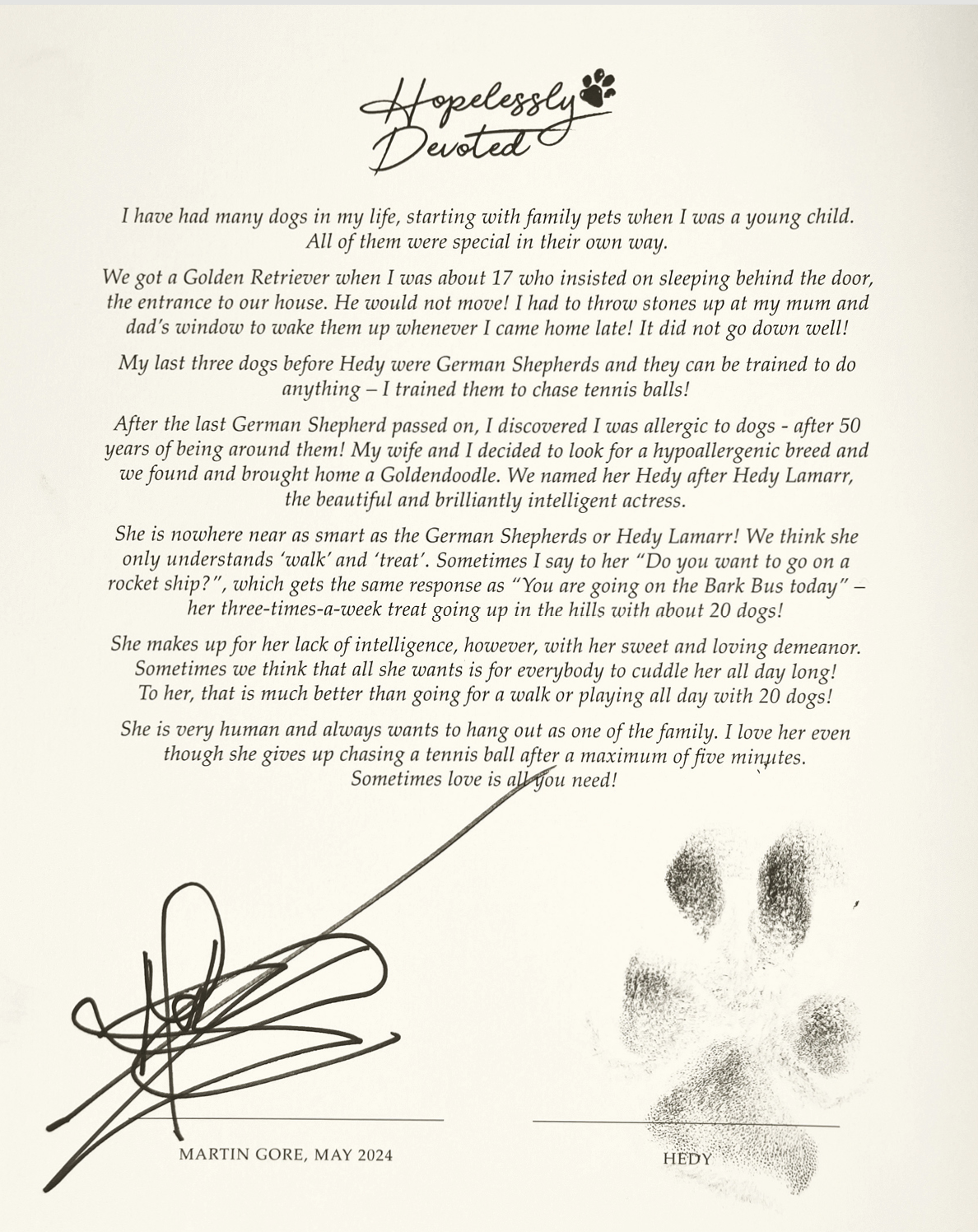 Hopelessly Devoted

I have had many dogs in my life, starting with family pets when I was a young child. All of them were special in their own way.

We got a Golden Retriever when I was about 17 who insisted on sleeping behind the door, the entrance to our house. He would not move! I had to throw stones up at my mum and dad's window to wake them up whenever I came home late! It did not go down well!

My last three dogs before Hedy were German Shepherds and they can be trained to do anything – I trained them to chase tennis balls!

After the last German Shepherd passed on, I discovered I was allergic to dogs - after 50 years of being around them! My wife and I decided to look for a hypoallergenic breed and we found and brought home a Goldendoodle. We named her Hedy after Hedy Lamarr, the beautiful and brilliantly intelligent actress.

She is nowhere near as smart as the German Shepherds or Hedy Lamarr! We think she only understands 'walk' and 'treat'. Sometimes I say to her "Do you want to go on a rocket ship?", which gets the same response as "You are going on the Bark Bus today" – her three-times-a-week treat going up in the hills with about 20 dogs!

She makes up for her lack of intelligence, however, with her sweet and loving demeanor. Sometimes we think that all she wants is for everybody to cuddle her all day long! To her, that is much better than going for a walk or playing all day with 20 dogs!

She is very human and always wants to hang out as one of the family. I love her even though she gives up chasing a tennis ball after a maximum of five minutes. Sometimes love is all you need!

MARTIN GORE, MAY 2024

HEDY